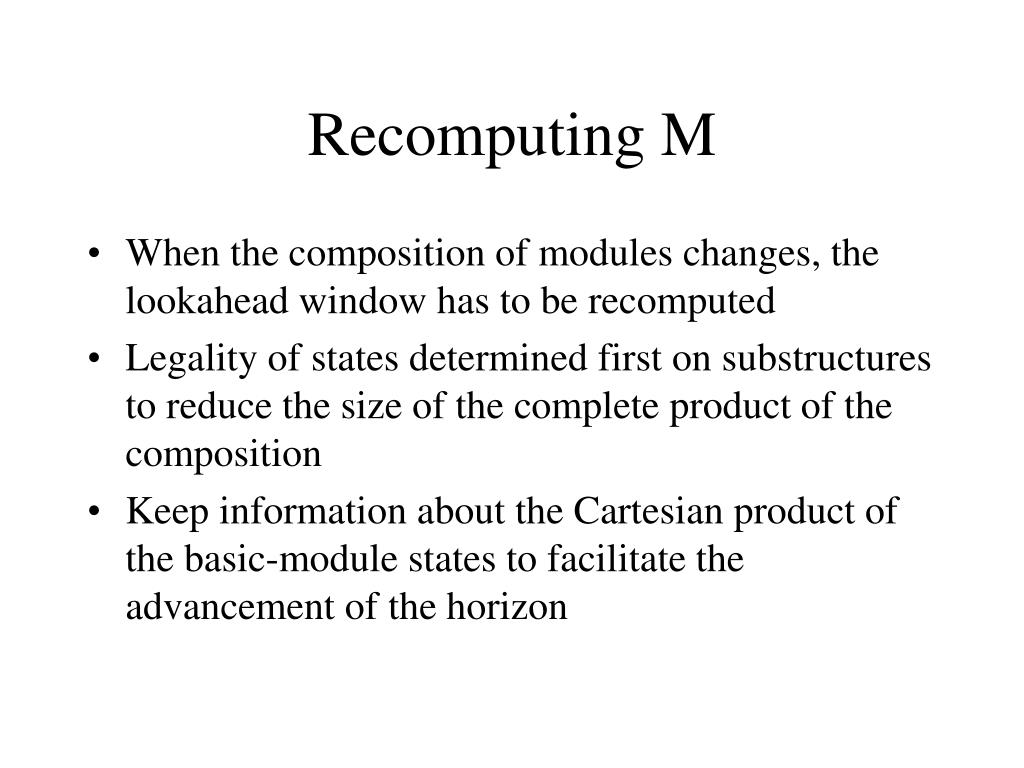 Recomputing M

• When the composition of modules changes, the lookahead window has to be recomputed

• Legality of states determined first on substructures to reduce the size of the complete product of the composition

• Keep information about the Cartesian product of the basic-module states to facilitate the advancement of the horizon